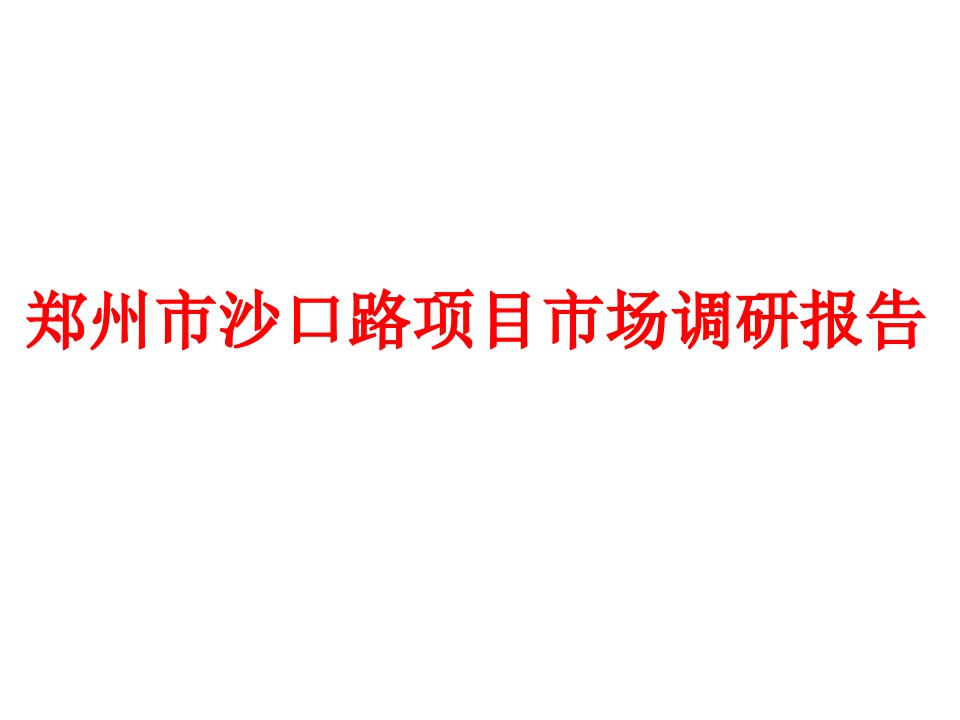 郑州市沙口路项目市场调研报告